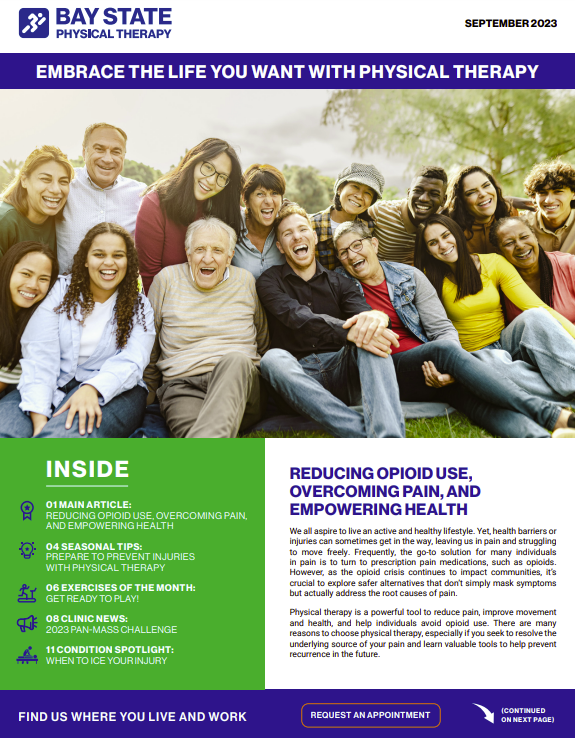 BAY STATE
PHYSICAL THERAPY

SEPTEMBER 2023

EMBRACE THE LIFE YOU WANT WITH PHYSICAL THERAPY

INSIDE

01 MAIN ARTICLE:
REDUCING OPIOID USE, OVERCOMING PAIN, AND EMPOWERING HEALTH

04 SEASONAL TIPS:
PREPARE TO PREVENT INJURIES WITH PHYSICAL THERAPY

06 EXERCISES OF THE MONTH:
GET READY TO PLAY!

08 CLINIC NEWS:
2023 PAN-MASS CHALLENGE

11 CONDITION SPOTLIGHT:
WHEN TO ICE YOUR INJURY

REDUCING OPIOID USE, OVERCOMING PAIN, AND EMPOWERING HEALTH

We all aspire to live an active and healthy lifestyle. Yet, health barriers or injuries can sometimes get in the way, leaving us in pain and struggling to move freely. Frequently, the go-to solution for many individuals in pain is to turn to prescription pain medications, such as opioids. However, as the opioid crisis continues to impact communities, it's crucial to explore safer alternatives that don't simply mask symptoms but actually address the root causes of pain.

Physical therapy is a powerful tool to reduce pain, improve movement and health, and help individuals avoid opioid use. There are many reasons to choose physical therapy, especially if you seek to resolve the underlying source of your pain and learn valuable tools to help prevent recurrence in the future.

FIND US WHERE YOU LIVE AND WORK

REQUEST AN APPOINTMENT

(CONTINUED ON NEXT PAGE)